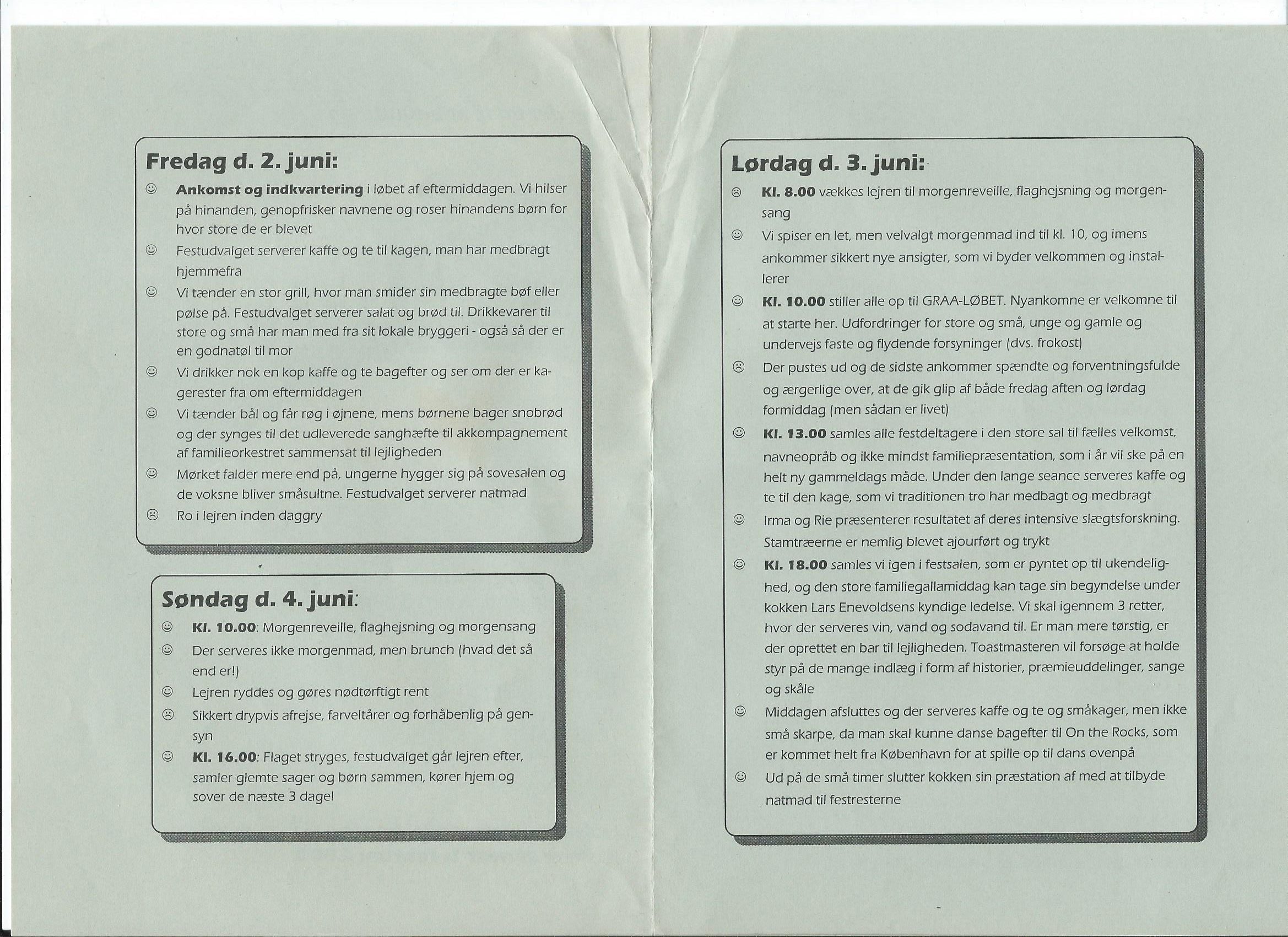 Fredag d. 2. juni:

☺ Ankomst og indkvartering i løbet af eftermiddagen. Vi hilser på hinanden, genopfrisker navnene og roser hinandens børn for hvor store de er blevet

☺ Festudvalget serverer kaffe og te til kagen, man har medbragt hjemmefra

☺ Vi tænder en stor grill, hvor man smider sin medbragte bøf eller pølse på. Festudvalget serverer salat og brød til. Drikkevarer til store og små har man med fra sit lokale bryggeri - også så der er en godnatøl til mor

☺ Vi drikker nok en kop kaffe og te bagefter og ser om der er kagerester fra om eftermiddagen

☺ Vi tænder bål og får røg i øjnene, mens børnene bager snobrød og der synges til det udleverede sanghæfte til akkompagnement af familieorkestret sammensat til lejligheden

☺ Mørket falder mere end på, ungerne hygger sig på sovesalen og de voksne bliver småsultne. Festudvalget serverer natmad

☹ Ro i lejren inden daggry

Søndag d. 4. juni:

☺ Kl. 10.00: Morgenreveille, flaghejsning og morgensang

☺ Der serveres ikke morgenmad, men brunch (hvad det så end er!)

☺ Lejren ryddes og gøres nødtørftigt rent

☹ Sikkert drypvis afrejse, farveltårer og forhåbenlig på gensyn

☺ Kl. 16.00: Flaget stryges, festudvalget går lejren efter, samler glemte sager og børn sammen, kører hjem og sover de næste 3 dage!

Lørdag d. 3. juni:

☹ Kl. 8.00 vækkes lejren til morgenreveille, flaghejsning og morgensang

☺ Vi spiser en let, men velvalgt morgenmad ind til kl. 10, og imens ankommer sikkert nye ansigter, som vi byder velkommen og installerer

☺ Kl. 10.00 stiller alle op til GRAA-LØBET. Nyankomne er velkomne til at starte her. Udfordringer for store og små, unge og gamle og undervejs faste og flydende forsyninger (dvs. frokost)

☹ Der pustes ud og de sidste ankommer spændte og forventningsfulde og ærgerlige over, at de gik glip af både fredag aften og lørdag formiddag (men sådan er livet)

☺ Kl. 13.00 samles alle festdeltagere i den store sal til fælles velkomst, navneopråb og ikke mindst familiepræsentation, som i år vil ske på en helt ny gammeldags måde. Under den lange seance serveres kaffe og te til den kage, som vi traditionen tro har medbagt og medbragt

☺ Irma og Rie præsenterer resultatet af deres intensive slægtsforskning. Stamtræerne er nemlig blevet ajourført og trykt

☺ Kl. 18.00 samles vi igen i festsalen, som er pyntet op til ukendelighed, og den store familiegallamiddag kan tage sin begyndelse under kokken Lars Enevoldsens kyndige ledelse. Vi skal igennem 3 retter, hvor der serveres vin, vand og sodavand til. Er man mere tørstig, er der oprettet en bar til lejligheden. Toastmasteren vil forsøge at holde styr på de mange indlæg i form af historier, præmieuddelinger, sange og skåle

☺ Middagen afsluttes og der serveres kaffe og te og småkager, men ikke små skarpe, da man skal kunne danse bagefter til On the Rocks, som er kommet helt fra København for at spille op til dans ovenpå

☺ Ud på de små timer slutter kokken sin præstation af med at tilbyde natmad til festresterne